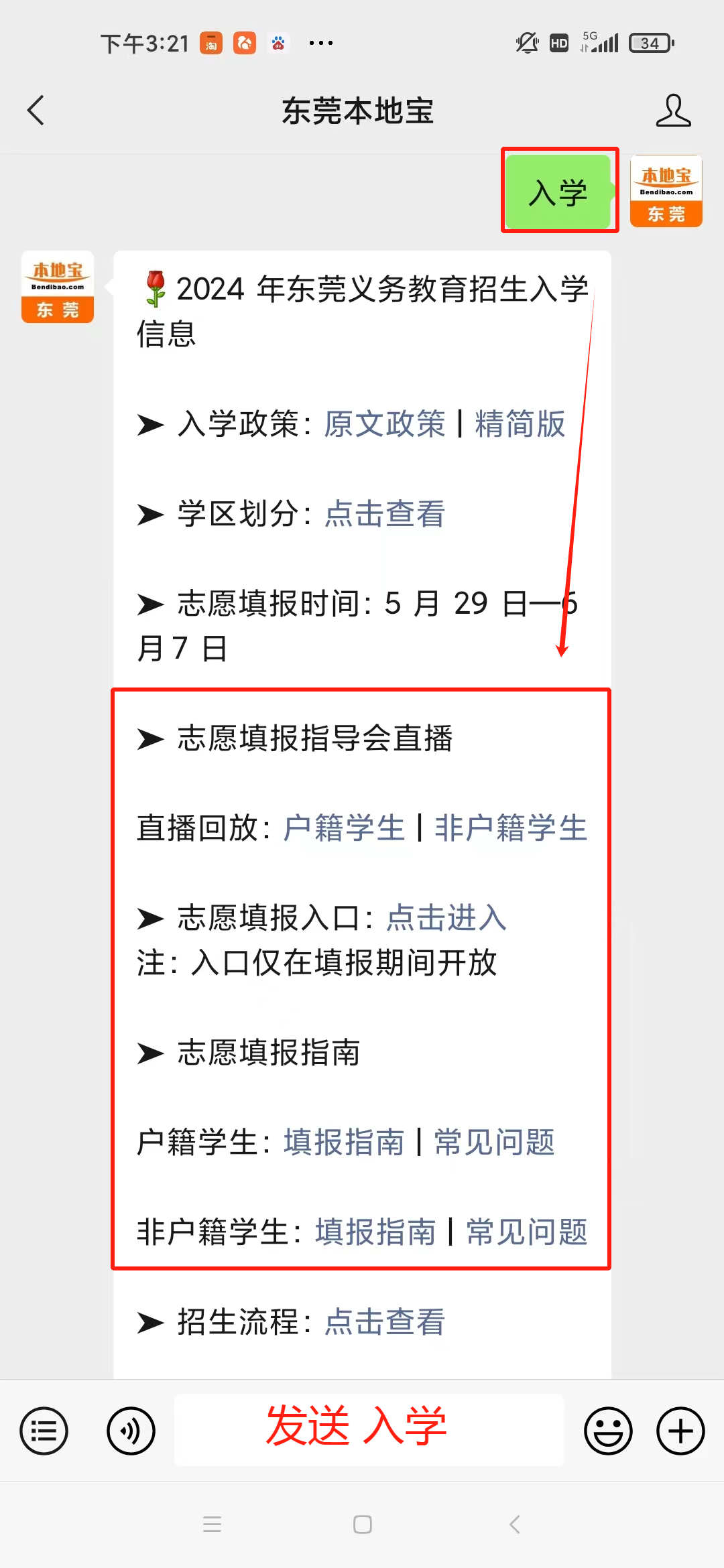 下午3:21 ··· HD 5G 34

东莞本地宝

入学

本地宝 Bendibao.com 东莞

本地宝 Bendibao.com 东莞

🌹2024 年东莞义务教育招生入学信息

➤ 入学政策：原文政策 | 精简版

➤ 学区划分：点击查看

➤ 志愿填报时间：5 月 29 日—6 月 7 日

➤ 志愿填报指导会直播

直播回放：户籍学生 | 非户籍学生

➤ 志愿填报入口：点击进入
注：入口仅在填报期间开放

➤ 志愿填报指南

户籍学生：填报指南 | 常见问题

非户籍学生：填报指南 | 常见问题

➤ 招生流程：点击查看

发送 入学